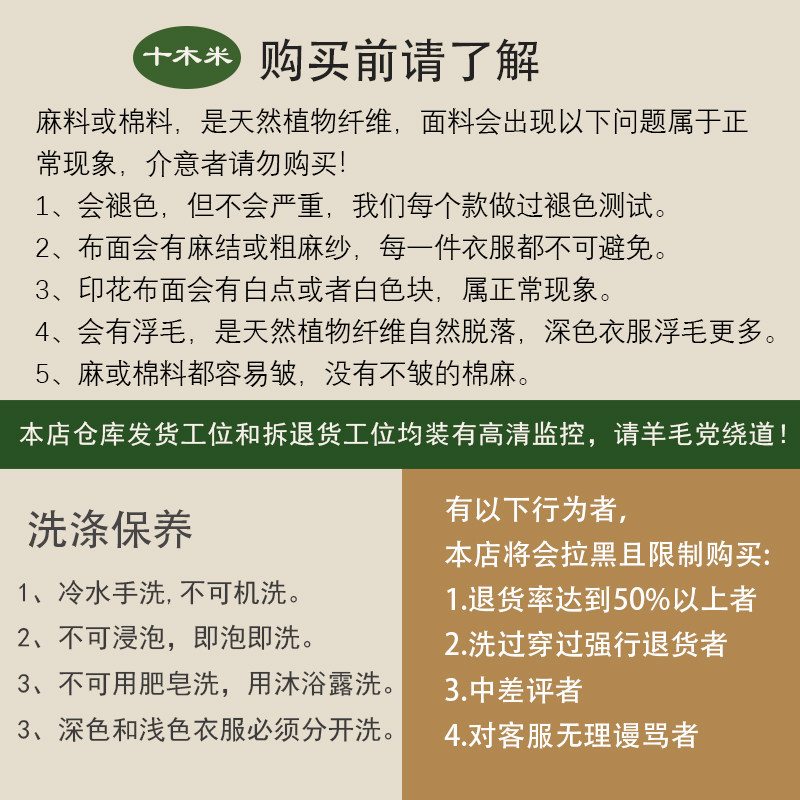 十木米 购买前请了解

麻料或棉料，是天然植物纤维，面料会出现以下问题属于正常现象，介意者请勿购买!

1、会褪色，但不会严重，我们每个款做过褪色测试。

2、布面会有麻结或粗麻纱，每一件衣服都不可避免。

3、印花布面会有白点或者白色块，属正常现象。

4、会有浮毛，是天然植物纤维自然脱落，深色衣服浮毛更多。

5、麻或棉料都容易皱，没有不皱的棉麻。

本店仓库发货工位和拆退货工位均装有高清监控，请羊毛党绕道!

洗涤保养

1、冷水手洗,不可机洗。

2、不可浸泡，即泡即洗。

3、不可用肥皂洗，用沐浴露洗。

3、深色和浅色衣服必须分开洗。

有以下行为者，
本店将会拉黑且限制购买:

1.退货率达到50%以上者

2.洗过穿过强行退货者

3.中差评者

4.对客服无理谩骂者